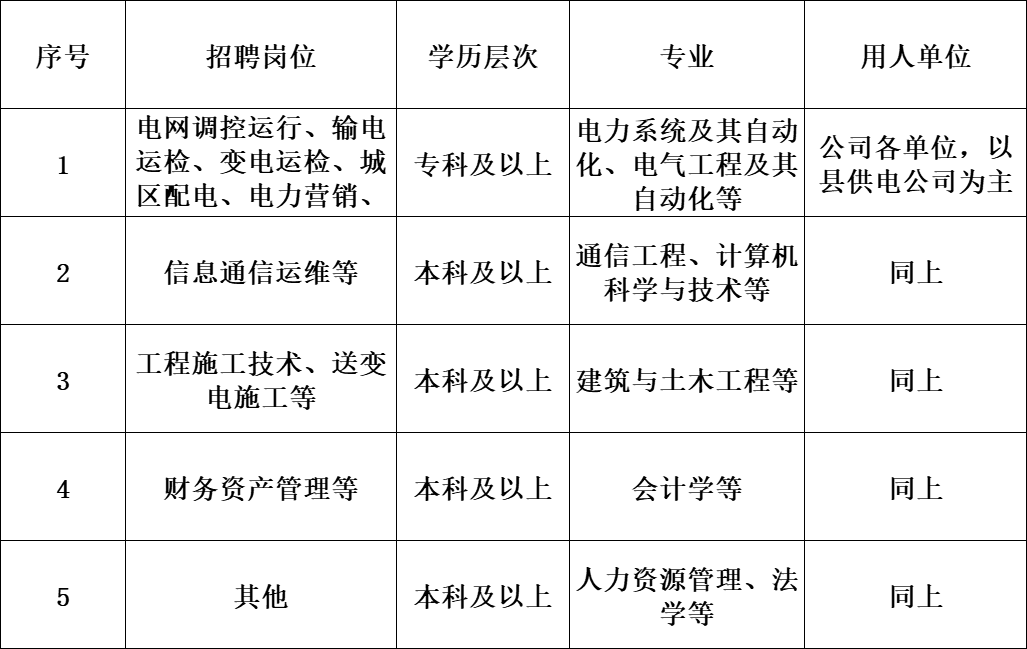 | 序号 | 招聘岗位 | 学历层次 | 专业 | 用人单位 |
|---|---|---|---|---|
| 1 | 电网调控运行、输电运检、变电运检、城区配电、电力营销、 | 专科及以上 | 电力系统及其自动化、电气工程及其自动化等 | 公司各单位，以县供电公司为主 |
| 2 | 信息通信运维等 | 本科及以上 | 通信工程、计算机科学与技术等 | 同上 |
| 3 | 工程施工技术、送变电施工等 | 本科及以上 | 建筑与土木工程等 | 同上 |
| 4 | 财务资产管理等 | 本科及以上 | 会计学等 | 同上 |
| 5 | 其他 | 本科及以上 | 人力资源管理、法学等 | 同上 |